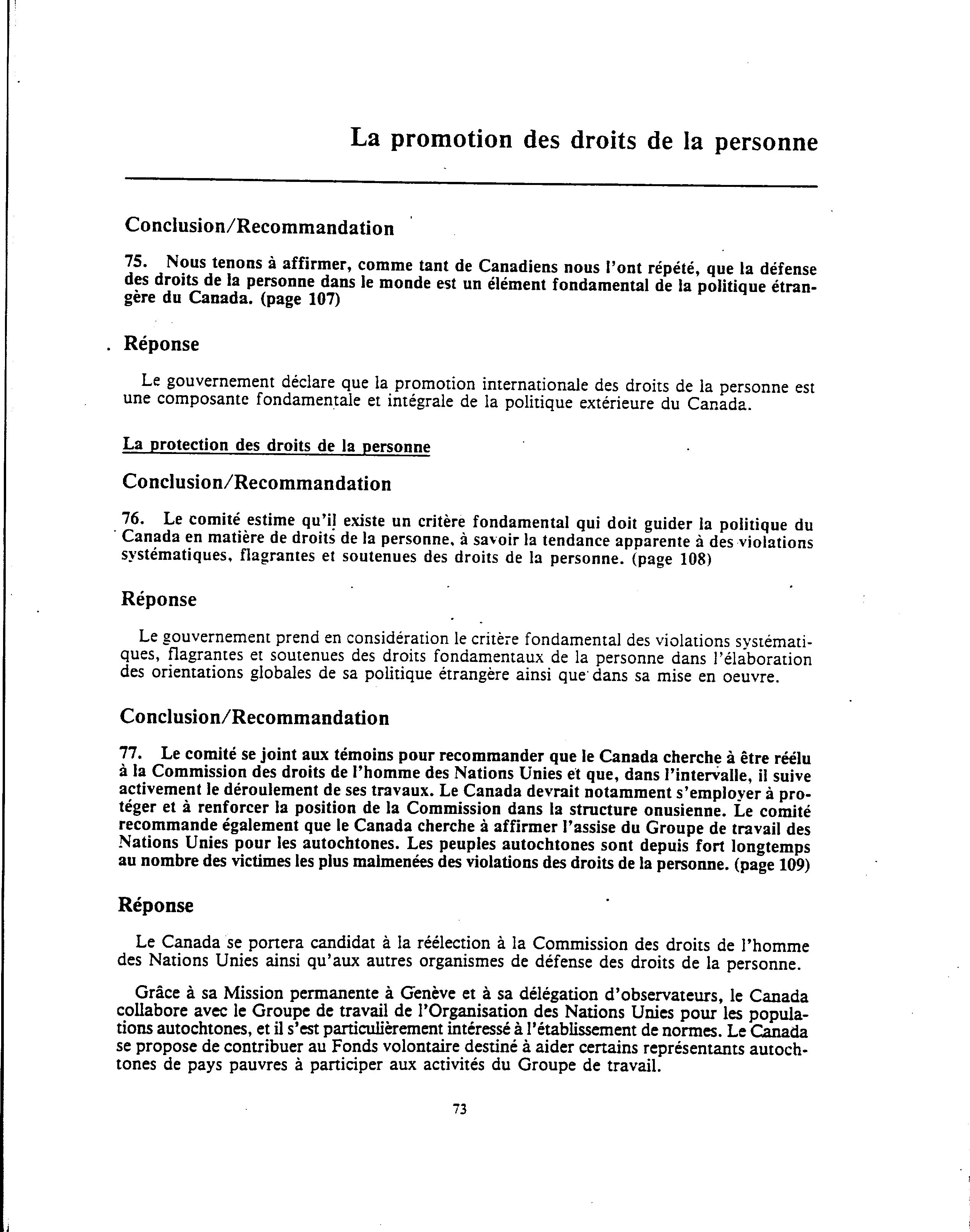 La promotion des droits de la personne

Conclusion/Recommandation

75. Nous tenons à affirmer, comme tant de Canadiens nous l'ont répété, que la défense des droits de la personne dans le monde est un élément fondamental de la politique étrangère du Canada. (page 107)

Réponse

Le gouvernement déclare que la promotion internationale des droits de la personne est une composante fondamentale et intégrale de la politique extérieure du Canada.

La protection des droits de la personne

Conclusion/Recommandation

76. Le comité estime qu'il existe un critère fondamental qui doit guider la politique du Canada en matière de droits de la personne, à savoir la tendance apparente à des violations systématiques, flagrantes et soutenues des droits de la personne. (page 108)

Réponse

Le gouvernement prend en considération le critère fondamental des violations systématiques, flagrantes et soutenues des droits fondamentaux de la personne dans l'élaboration des orientations globales de sa politique étrangère ainsi que dans sa mise en oeuvre.

Conclusion/Recommandation

77. Le comité se joint aux témoins pour recommander que le Canada cherche à être réélu à la Commission des droits de l'homme des Nations Unies et que, dans l'intervalle, il suive activement le déroulement de ses travaux. Le Canada devrait notamment s'employer à protéger et à renforcer la position de la Commission dans la structure onusienne. Le comité recommande également que le Canada cherche à affirmer l'assise du Groupe de travail des Nations Unies pour les autochtones. Les peuples autochtones sont depuis fort longtemps au nombre des victimes les plus malmenées des violations des droits de la personne. (page 109)

Réponse

Le Canada se portera candidat à la réélection à la Commission des droits de l'homme des Nations Unies ainsi qu'aux autres organismes de défense des droits de la personne.

Grâce à sa Mission permanente à Genève et à sa délégation d'observateurs, le Canada collabore avec le Groupe de travail de l'Organisation des Nations Unies pour les populations autochtones, et il s'est particulièrement intéressé à l'établissement de normes. Le Canada se propose de contribuer au Fonds volontaire destiné à aider certains représentants autochtones de pays pauvres à participer aux activités du Groupe de travail.

73